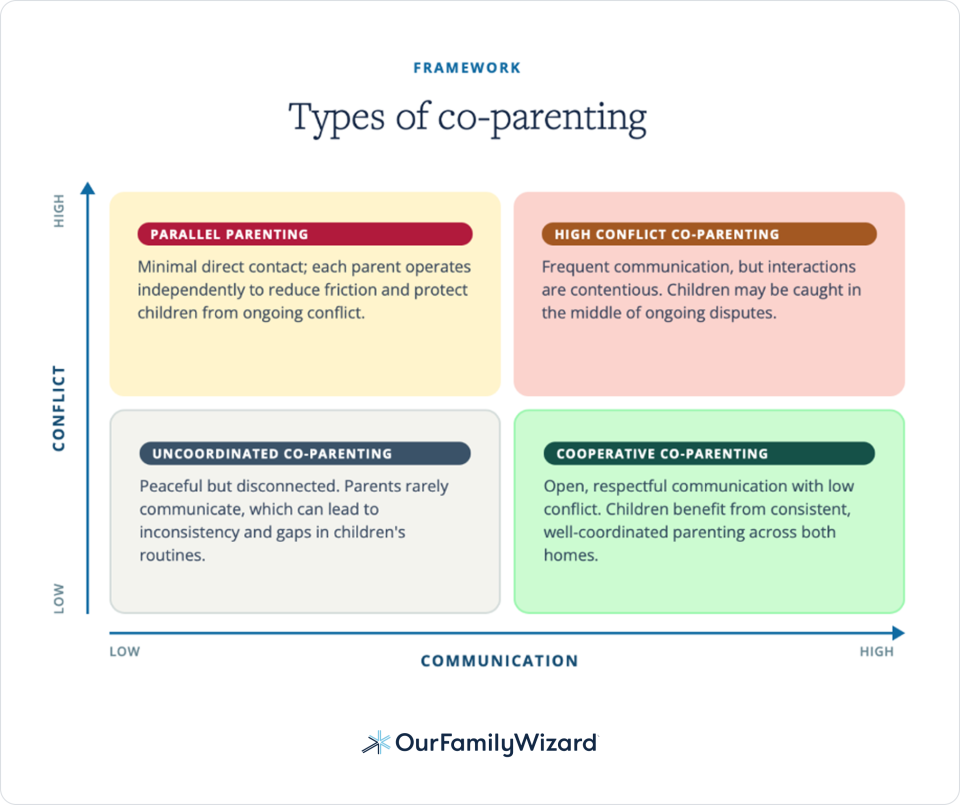 FRAMEWORK

Types of co-parenting

HIGH

CONFLICT

LOW

PARALLEL PARENTING

Minimal direct contact; each parent operates independently to reduce friction and protect children from ongoing conflict.

HIGH CONFLICT CO-PARENTING

Frequent communication, but interactions are contentious. Children may be caught in the middle of ongoing disputes.

UNCOORDINATED CO-PARENTING

Peaceful but disconnected. Parents rarely communicate, which can lead to inconsistency and gaps in children's routines.

COOPERATIVE CO-PARENTING

Open, respectful communication with low conflict. Children benefit from consistent, well-coordinated parenting across both homes.

LOW

COMMUNICATION

HIGH

OurFamilyWizard